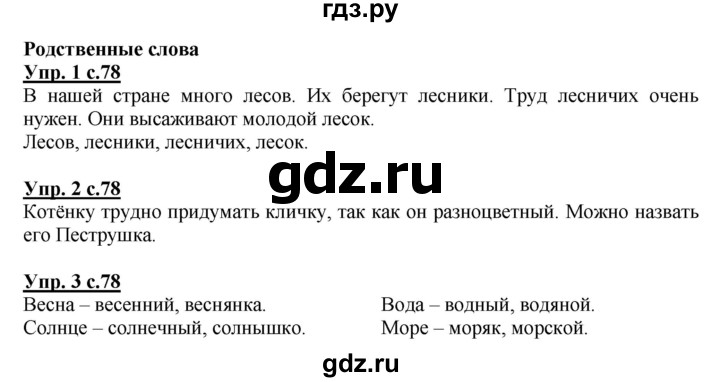 гдз.ру

Родственные слова
Упр. 1 с.78
В нашей стране много лесов. Их берегут лесники. Труд лесничих очень нужен. Они высаживают молодой лесок.
Лесов, лесники, лесничих, лесок.

gdz.ru

Упр. 2 с.78
Котёнку трудно придумать кличку, так как он разноцветный. Можно назвать его Пеструшка.

Упр. 3 с.78
Весна – весенний, веснянка.
Солнце – солнечный, солнышко.

Вода – водный, водяной.
Море – моряк, морской.

gdz.ru